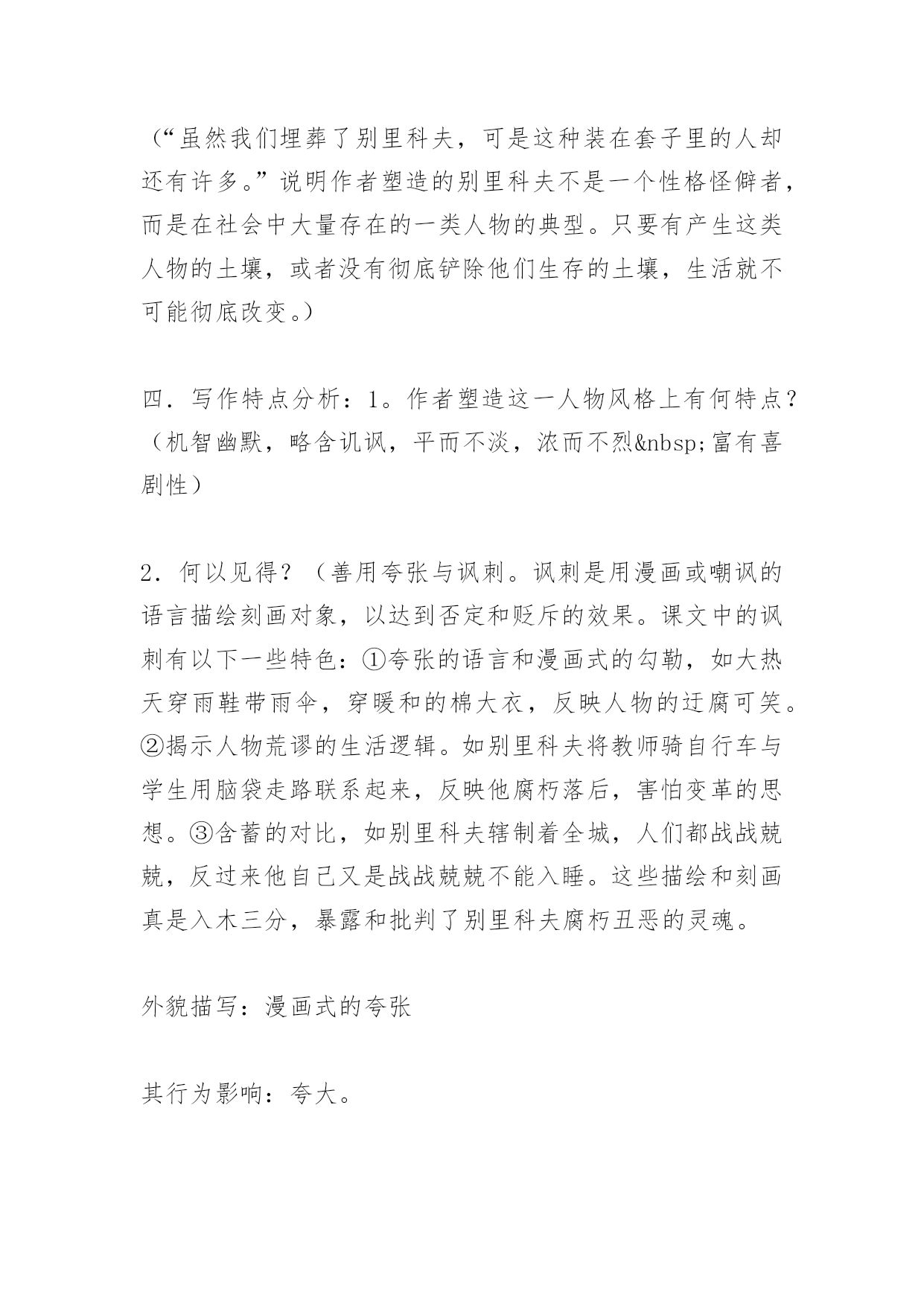 （“虽然我们埋葬了别里科夫，可是这种装在套子里的人却还有许多。”说明作者塑造的别里科夫不是一个性格怪僻者，而是在社会中大量存在的一类人物的典型。只要有产生这类人物的土壤，或者没有彻底铲除他们生存的土壤，生活就不可能彻底改变。）

四．写作特点分析：1。作者塑造这一人物风格上有何特点？（机智幽默，略含讥讽，平而不淡，浓而不烈&nbsp;富有喜剧性）

2．何以见得？（善用夸张与讽刺。讽刺是用漫画或嘲讽的语言描绘刻画对象，以达到否定和贬斥的效果。课文中的讽刺有以下一些特色：①夸张的语言和漫画式的勾勒，如大热天穿雨鞋带雨伞，穿暖和的棉大衣，反映人物的迂腐可笑。②揭示人物荒谬的生活逻辑。如别里科夫将教师骑自行车与学生用脑袋走路联系起来，反映他腐朽落后，害怕变革的思想。③含蓄的对比，如别里科夫辖制着全城，人们都战战兢兢，反过来他自己又是战战兢兢不能入睡。这些描绘和刻画真是入木三分，暴露和批判了别里科夫腐朽丑恶的灵魂。

外貌描写：漫画式的夸张

其行为影响：夸大。